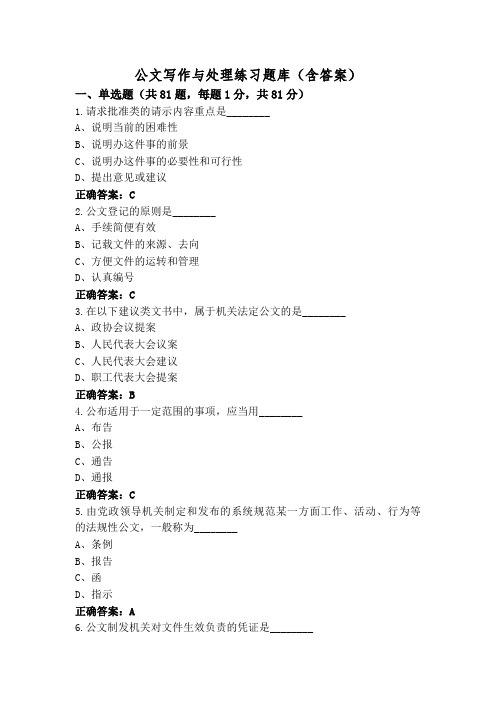 公文写作与处理练习题库（含答案）

一、单选题（共81题，每题1分，共81分）

1.请求批准类的请示内容重点是________

A、说明当前的困难性

B、说明办这件事的前景

C、说明办这件事的必要性和可行性

D、提出意见或建议

正确答案：C

2.公文登记的原则是________

A、手续简便有效

B、记载文件的来源、去向

C、方便文件的运转和管理

D、认真编号

正确答案：C

3.在以下建议类文书中，属于机关法定公文的是________

A、政协会议提案

B、人民代表大会议案

C、人民代表大会建议

D、职工代表大会提案

正确答案：B

4.公布适用于一定范围的事项，应当用________

A、布告

B、公报

C、通告

D、通报

正确答案：C

5.由党政领导机关制定和发布的系统规范某一方面工作、活动、行为等的法规性公文，一般称为________

A、条例

B、报告

C、函

D、指示

正确答案：A

6.公文制发机关对文件生效负责的凭证是________